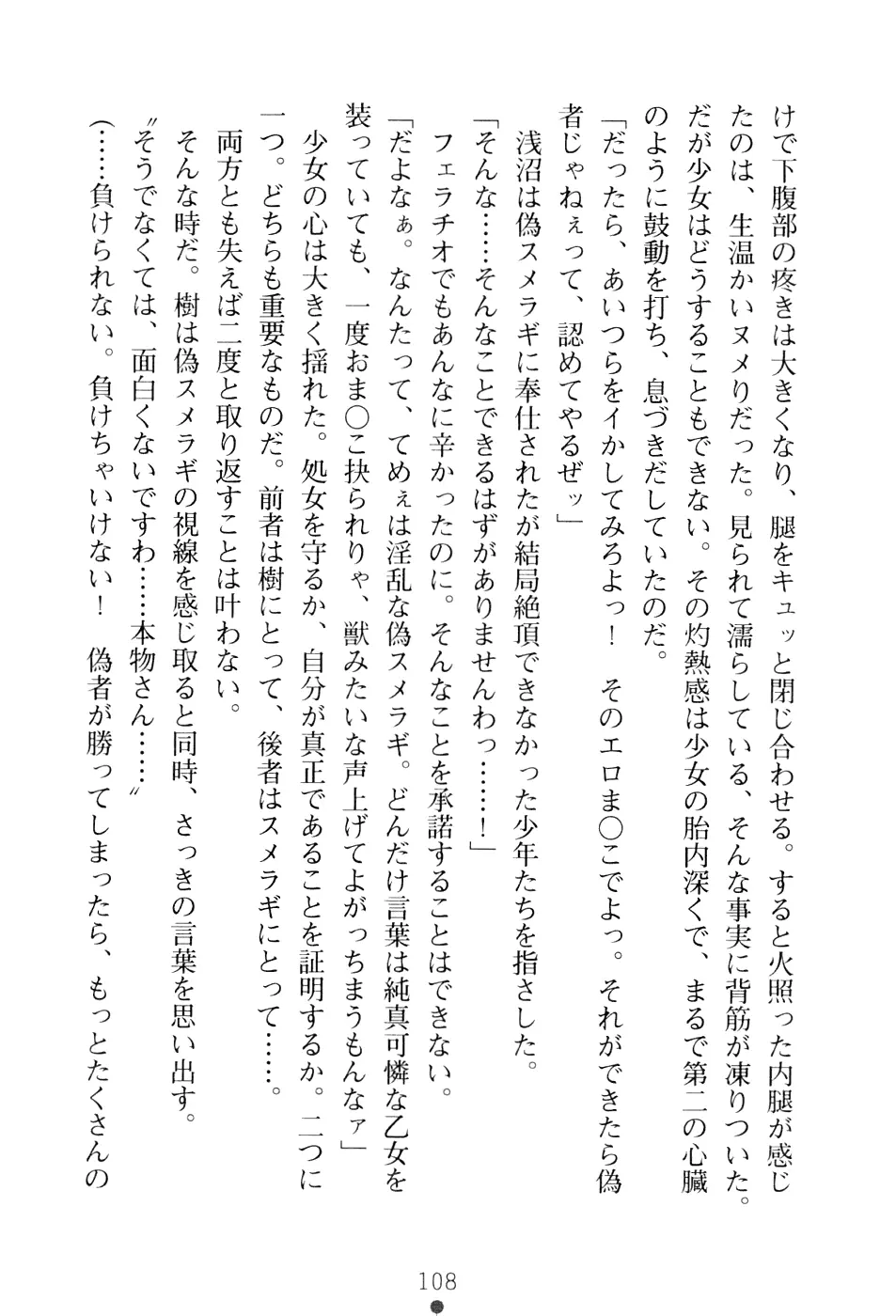 けで下腹部の疼きは大きくなり、腿をキュッと閉じ合わせる。すると火照った内腿が感じたのは、生温かいヌメりだった。見られて濡らしている、そんな事実に背筋が凍りついた。だが少女はどうすることもできない。その灼熱感は少女の胎内深くで、まるで第二の心臓のように鼓動を打ち、息づきだしていたのだ。

「だったら、あいつらをイかしてみろよっ！　そのエロま○こでよっ。それができたら偽者じゃねぇって、認めてやるぜッ」

浅沼は偽スメラギに奉仕されたが結局絶頂できなかった少年たちを指さした。

「そんな……そんなことできるはずがありませんわっ……！」

フェラチオでもあんなに辛かったのに。そんなことを承諾することはできない。

「だよなぁ。なんたって、てめぇは淫乱な偽スメラギ。どんだけ言葉は純真可憐な乙女を装っていても、一度おま○こ抉られりゃ、獣みたいな声上げてよがっちまうもんなァ」

少女の心は大きく揺れた。処女を守るか、自分が真正であることを証明するか。二つに一つ。どちらも重要なものだ。前者は樹にとって、後者はスメラギにとって……。

両方とも失えば二度と取り返すことは叶わない。

そんな時だ。樹は偽スメラギの視線を感じ取ると同時、さっきの言葉を思い出す。

〝そうでなくては、面白くないですわ……本物さん……〟

（……負けられない。負けちゃいけない！　偽者が勝ってしまったら、もっとたくさんの

108